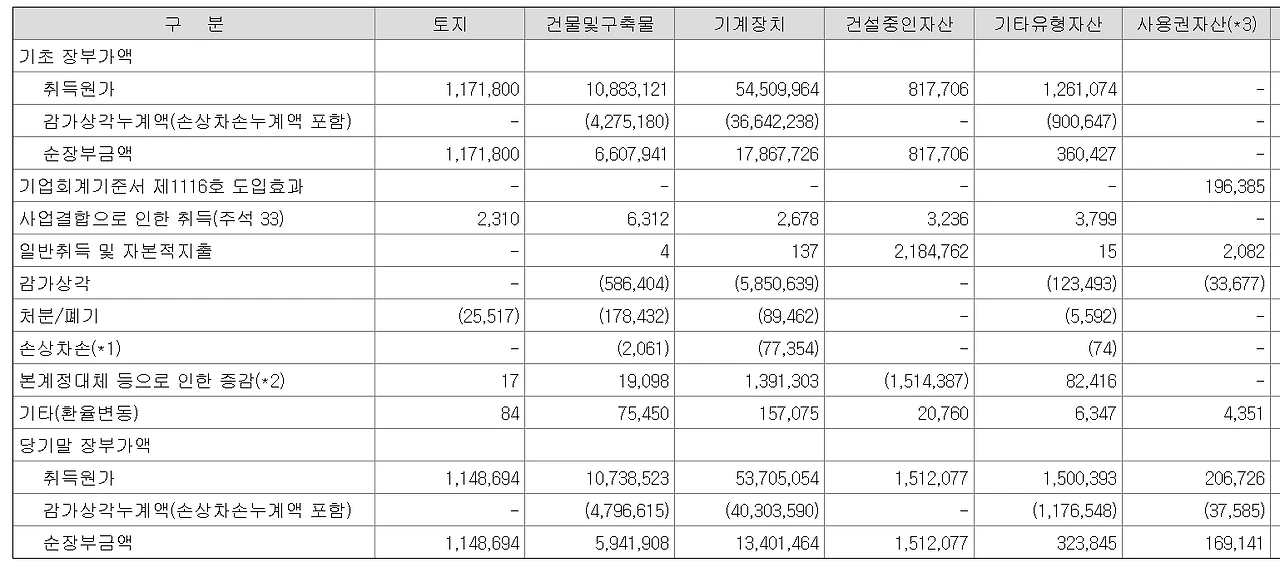 | 구 분 | 토지 | 건물및구축물 | 기계장치 | 건설중인자산 | 기타유형자산 | 사용권자산(*3) |
|---|---|---|---|---|---|---|
| 기초 장부가액 | | | | | | |
| 취득원가 | 1,171,800 | 10,883,121 | 54,509,964 | 817,706 | 1,261,074 | - |
| 감가상각누계액(손상차손누계액 포함) | - | (4,275,180) | (36,642,238) | - | (900,647) | - |
| 순장부금액 | 1,171,800 | 6,607,941 | 17,867,726 | 817,706 | 360,427 | - |
| 기업회계기준서 제1116호 도입효과 | - | - | - | - | - | 196,385 |
| 사업결합으로 인한 취득(주석 33) | 2,310 | 6,312 | 2,678 | 3,236 | 3,799 | - |
| 일반취득 및 자본적지출 | - | 4 | 137 | 2,184,762 | 15 | 2,082 |
| 감가상각 | - | (586,404) | (5,850,639) | - | (123,493) | (33,677) |
| 처분/폐기 | (25,517) | (178,432) | (89,462) | - | (5,592) | - |
| 손상차손(*1) | - | (2,061) | (77,354) | - | (74) | - |
| 본계정대체 등으로 인한 증감(*2) | 17 | 19,098 | 1,391,303 | (1,514,387) | 82,416 | - |
| 기타(환율변동) | 84 | 75,450 | 157,075 | 20,760 | 6,347 | 4,351 |
| 당기말 장부가액 | | | | | | |
| 취득원가 | 1,148,694 | 10,738,523 | 53,705,054 | 1,512,077 | 1,500,393 | 206,726 |
| 감가상각누계액(손상차손누계액 포함) | - | (4,796,615) | (40,303,590) | - | (1,176,548) | (37,585) |
| 순장부금액 | 1,148,694 | 5,941,908 | 13,401,464 | 1,512,077 | 323,845 | 169,141 |